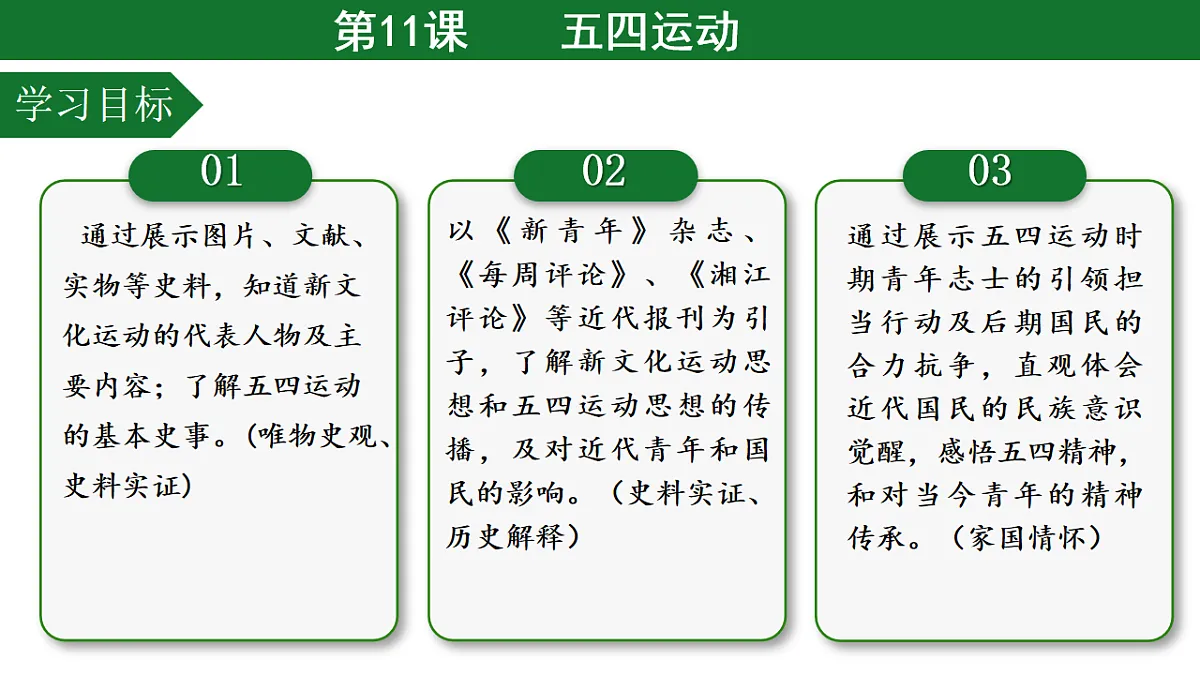 第11课　　五四运动

学习目标

01

通过展示图片、文献、实物等史料，知道新文化运动的代表人物及主要内容；了解五四运动的基本史事。(唯物史观、史料实证)

02

以《新青年》杂志、《每周评论》、《湘江评论》等近代报刊为引子，了解新文化运动思想和五四运动思想的传播，及对近代青年和国民的影响。（史料实证、历史解释）

03

通过展示五四运动时期青年志士的引领担当行动及后期国民的合力抗争，直观体会近代国民的民族意识觉醒，感悟五四精神，和对当今青年的精神传承。（家国情怀）